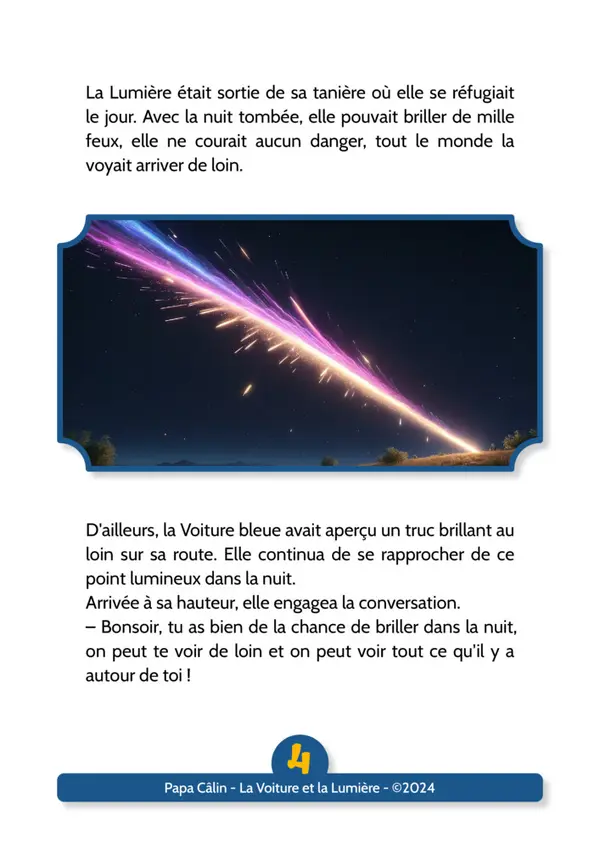 La Lumière était sortie de sa tanière où elle se réfugiait le jour. Avec la nuit tombée, elle pouvait briller de mille feux, elle ne courait aucun danger, tout le monde la voyait arriver de loin.

D'ailleurs, la Voiture bleue avait aperçu un truc brillant au loin sur sa route. Elle continua de se rapprocher de ce point lumineux dans la nuit.
Arrivée à sa hauteur, elle engagea la conversation.
– Bonsoir, tu as bien de la chance de briller dans la nuit, on peut te voir de loin et on peut voir tout ce qu'il y a autour de toi !

4

Papa Câlin - La Voiture et la Lumière - ©2024